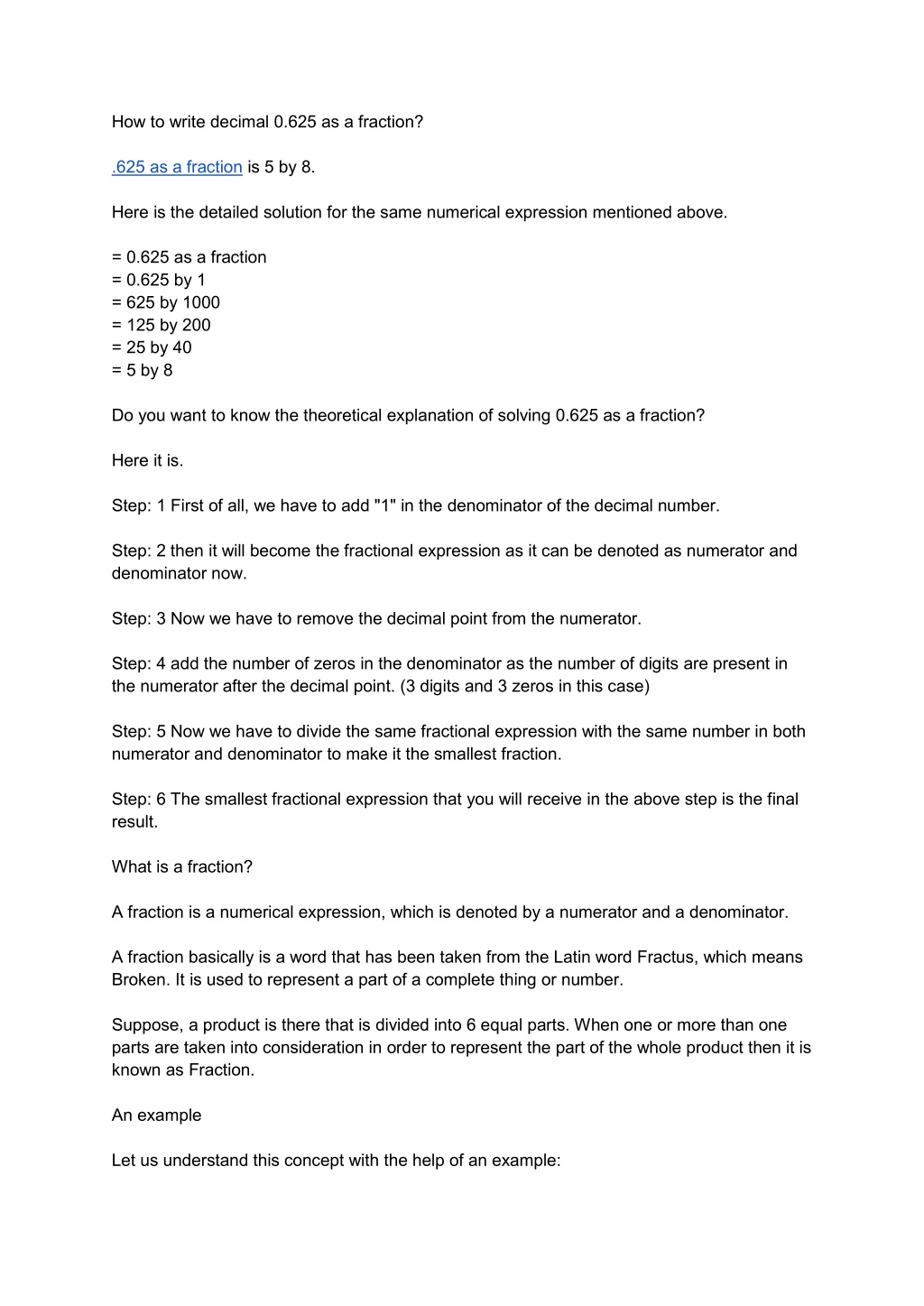 How to write decimal 0.625 as a fraction?

.625 as a fraction is 5 by 8.

Here is the detailed solution for the same numerical expression mentioned above.

= 0.625 as a fraction
= 0.625 by 1
= 625 by 1000
= 125 by 200
= 25 by 40
= 5 by 8

Do you want to know the theoretical explanation of solving 0.625 as a fraction?

Here it is.

Step: 1 First of all, we have to add "1" in the denominator of the decimal number.

Step: 2 then it will become the fractional expression as it can be denoted as numerator and denominator now.

Step: 3 Now we have to remove the decimal point from the numerator.

Step: 4 add the number of zeros in the denominator as the number of digits are present in the numerator after the decimal point. (3 digits and 3 zeros in this case)

Step: 5 Now we have to divide the same fractional expression with the same number in both numerator and denominator to make it the smallest fraction.

Step: 6 The smallest fractional expression that you will receive in the above step is the final result.

What is a fraction?

A fraction is a numerical expression, which is denoted by a numerator and a denominator.

A fraction basically is a word that has been taken from the Latin word Fractus, which means Broken. It is used to represent a part of a complete thing or number.

Suppose, a product is there that is divided into 6 equal parts. When one or more than one parts are taken into consideration in order to represent the part of the whole product then it is known as Fraction.

An example

Let us understand this concept with the help of an example: